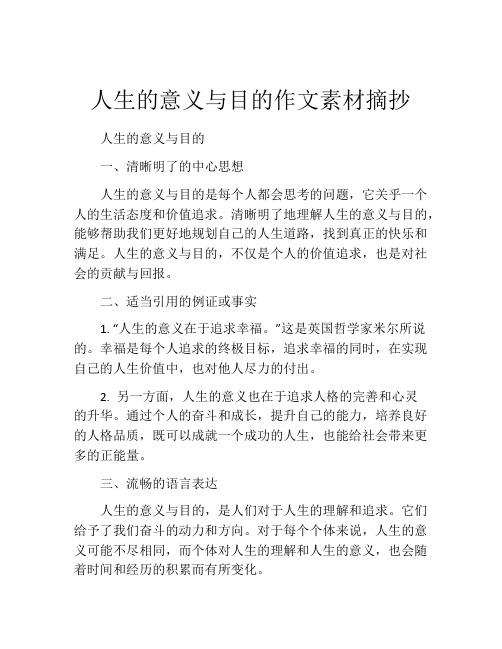 人生的意义与目的作文素材摘抄

人生的意义与目的

一、清晰明了的中心思想

人生的意义与目的是每个人都会思考的问题，它关乎一个人的生活态度和价值追求。清晰明了地理解人生的意义与目的，能够帮助我们更好地规划自己的人生道路，找到真正的快乐和满足。人生的意义与目的，不仅是个人的价值追求，也是对社会的贡献与回报。

二、适当引用的例证或事实

1. “人生的意义在于追求幸福。”这是英国哲学家米尔所说的。幸福是每个人追求的终极目标，追求幸福的同时，在实现自己的人生价值中，也对他人尽力的付出。

2. 另一方面，人生的意义也在于追求人格的完善和心灵的升华。通过个人的奋斗和成长，提升自己的能力，培养良好的人格品质，既可以成就一个成功的人生，也能给社会带来更多的正能量。

三、流畅的语言表达

人生的意义与目的，是人们对于人生的理解和追求。它们给予了我们奋斗的动力和方向。对于每个个体来说，人生的意义可能不尽相同，而个体对人生的理解和人生的意义，也会随着时间和经历的积累而有所变化。